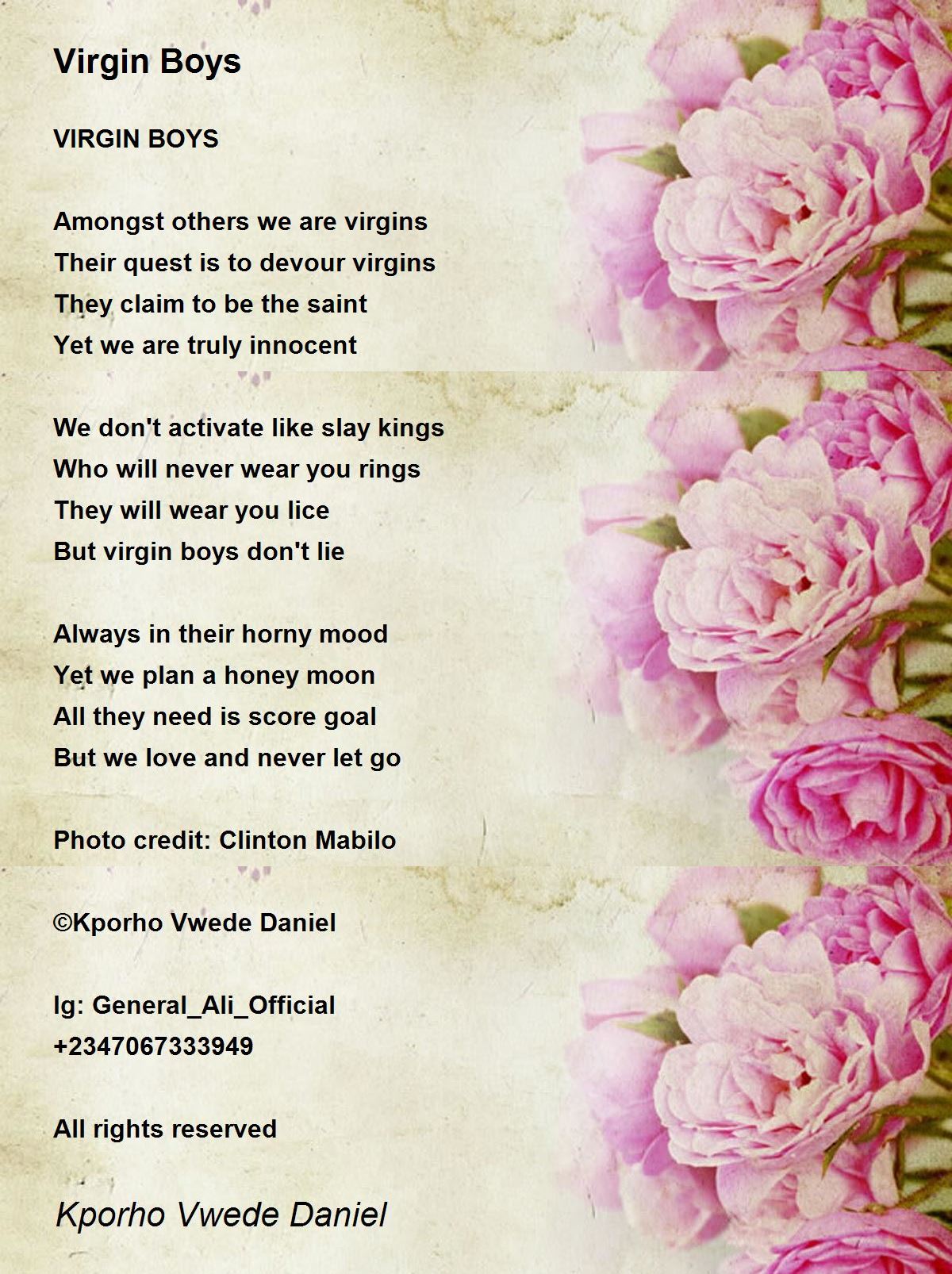 Virgin Boys

VIRGIN BOYS

Amongst others we are virgins
Their quest is to devour virgins
They claim to be the saint
Yet we are truly innocent

We don't activate like slay kings
Who will never wear you rings
They will wear you lice
But virgin boys don't lie

Always in their horny mood
Yet we plan a honey moon
All they need is score goal
But we love and never let go

Photo credit: Clinton Mabilo

©Kporho Vwede Daniel

Ig: General_Ali_Official
+2347067333949

All rights reserved

Kporho Vwede Daniel